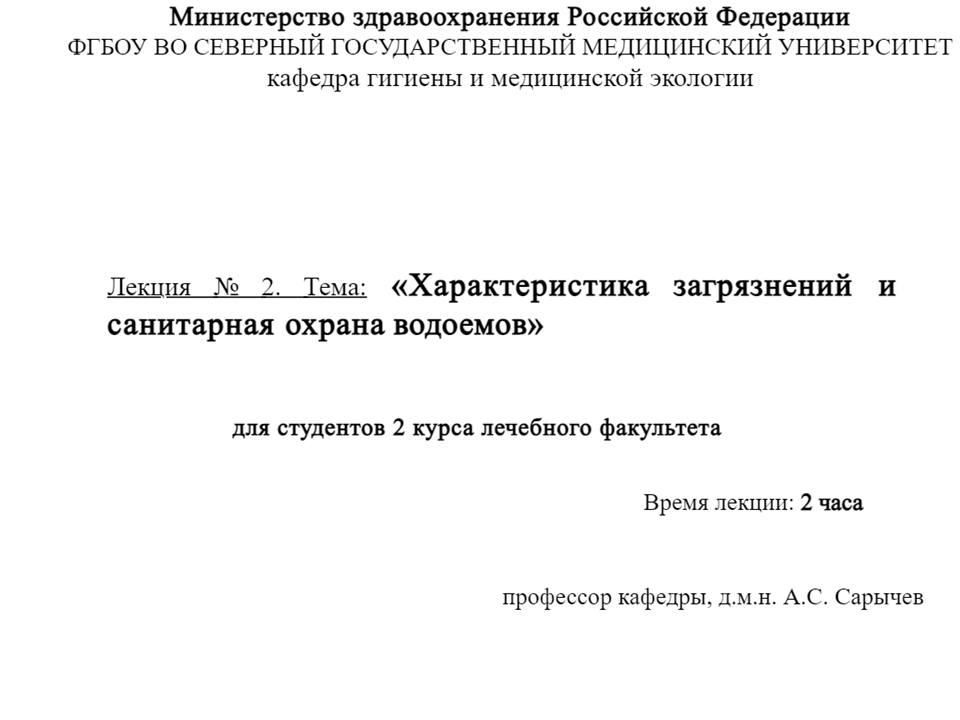 Министерство здравоохранения Российской Федерации
ФГБОУ ВО СЕВЕРНЫЙ ГОСУДАРСТВЕННЫЙ МЕДИЦИНСКИЙ УНИВЕРСИТЕТ
кафедра гигиены и медицинской экологии

Лекция № 2. Тема: «Характеристика загрязнений и санитарная охрана водоемов»

для студентов 2 курса лечебного факультета

Время лекции: 2 часа

профессор кафедры, д.м.н. А.С. Сарычев